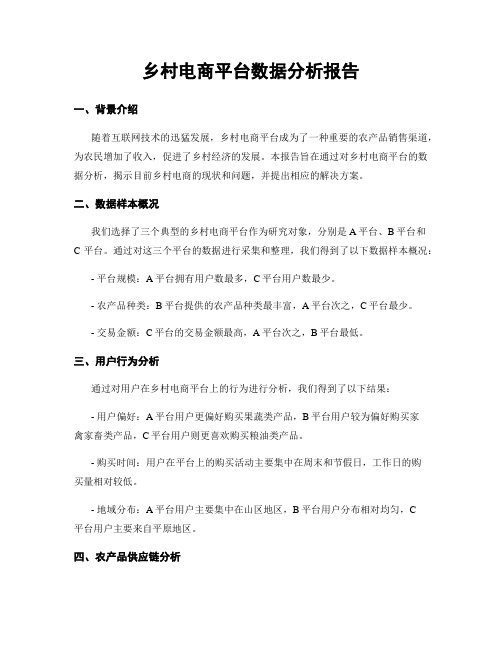 乡村电商平台数据分析报告

一、背景介绍

随着互联网技术的迅猛发展，乡村电商平台成为了一种重要的农产品销售渠道，为农民增加了收入，促进了乡村经济的发展。本报告旨在通过对乡村电商平台的数据分析，揭示目前乡村电商的现状和问题，并提出相应的解决方案。

二、数据样本概况

我们选择了三个典型的乡村电商平台作为研究对象，分别是 A 平台、B 平台和 C 平台。通过对这三个平台的数据进行采集和整理，我们得到了以下数据样本概况：

- 平台规模：A 平台拥有用户数最多，C 平台用户数最少。

- 农产品种类：B 平台提供的农产品种类最丰富，A 平台次之，C 平台最少。

- 交易金额：C 平台的交易金额最高，A 平台次之，B 平台最低。

三、用户行为分析

通过对用户在乡村电商平台上的行为进行分析，我们得到了以下结果：

- 用户偏好：A 平台用户更偏好购买果蔬类产品，B 平台用户较为偏好购买家禽家畜类产品，C 平台用户则更喜欢购买粮油类产品。

- 购买时间：用户在平台上的购买活动主要集中在周末和节假日，工作日的购买量相对较低。

- 地域分布：A 平台用户主要集中在山区地区，B 平台用户分布相对均匀，C 平台用户主要来自平原地区。

四、农产品供应链分析